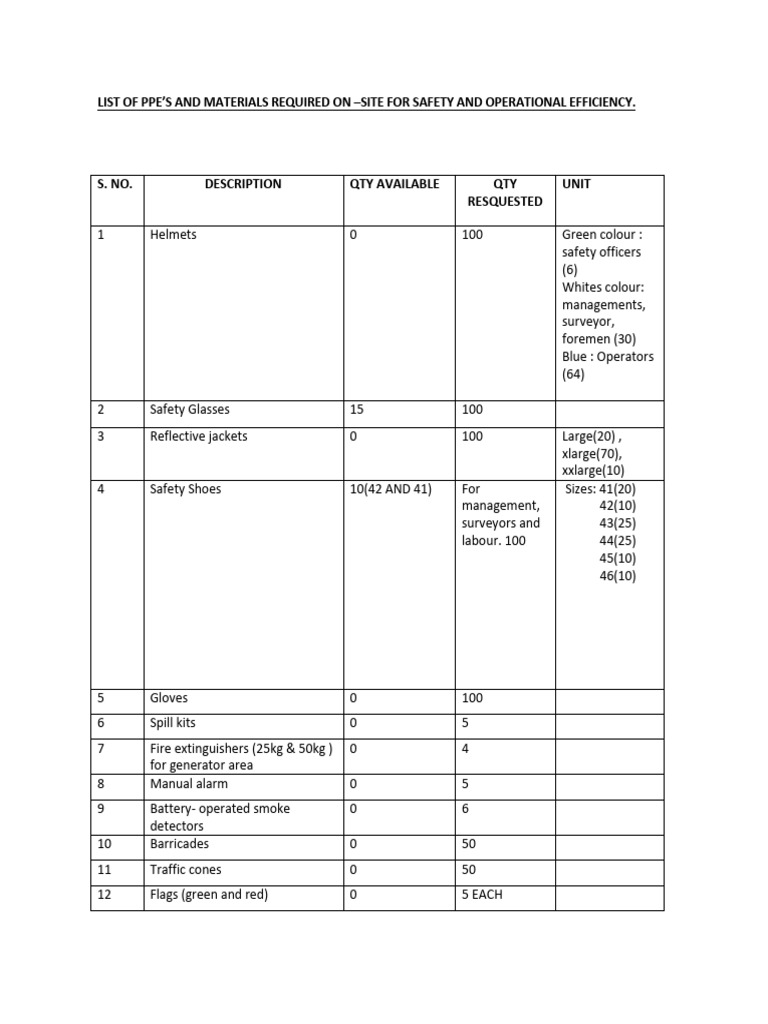 LIST OF PPE'S AND MATERIALS REQUIRED ON –SITE FOR SAFETY AND OPERATIONAL EFFICIENCY.

| S. NO. | DESCRIPTION | QTY AVAILABLE | QTY RESQUESTED | UNIT |
|---|---|---|---|---|
| 1 | Helmets | 0 | 100 | Green colour : safety officers (6) Whites colour: managements, surveyor, foremen (30) Blue : Operators (64) |
| 2 | Safety Glasses | 15 | 100 | |
| 3 | Reflective jackets | 0 | 100 | Large(20) , xlarge(70), xxlarge(10) |
| 4 | Safety Shoes | 10(42 AND 41) | For management, surveyors and labour. 100 | Sizes: 41(20) 42(10) 43(25) 44(25) 45(10) 46(10) |
| 5 | Gloves | 0 | 100 | |
| 6 | Spill kits | 0 | 5 | |
| 7 | Fire extinguishers (25kg & 50kg ) for generator area | 0 | 4 | |
| 8 | Manual alarm | 0 | 5 | |
| 9 | Battery- operated smoke detectors | 0 | 6 | |
| 10 | Barricades | 0 | 50 | |
| 11 | Traffic cones | 0 | 50 | |
| 12 | Flags (green and red) | 0 | 5 EACH | |